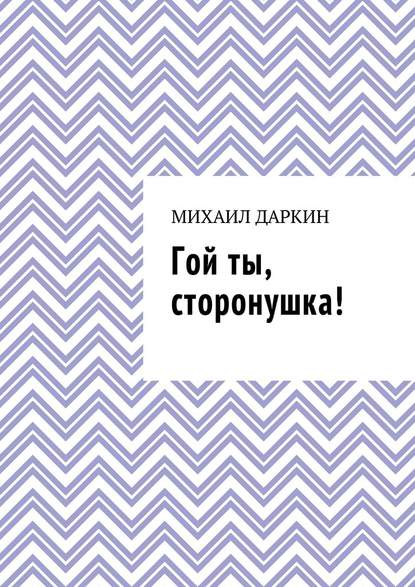 МИХАИЛ ДАРКИН

Гой ты, сторонушка!